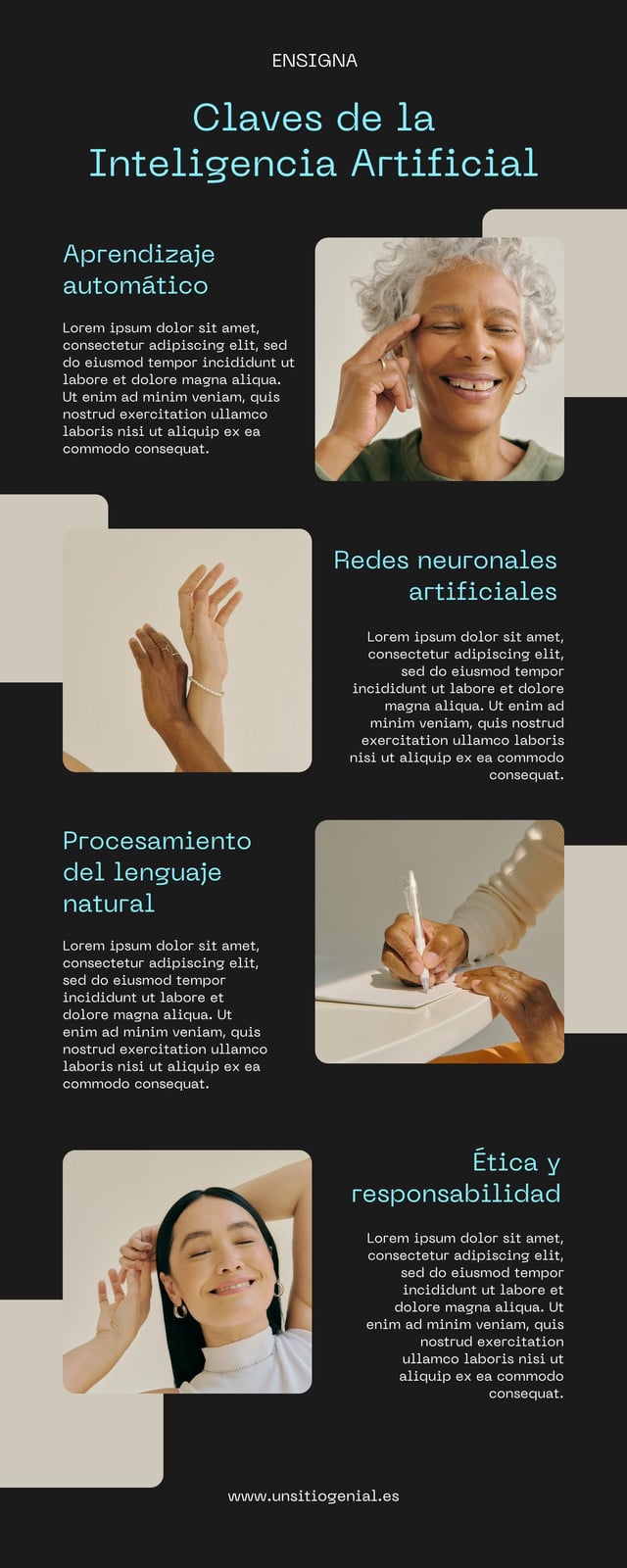 ENSIGNA

Claves de la Inteligencia Artificial

Aprendizaje automático

Lorem ipsum dolor sit amet, consectetur adipiscing elit, sed do eiusmod tempor incididunt ut labore et dolore magna aliqua. Ut enim ad minim veniam, quis nostrud exercitation ullamco laboris nisi ut aliquip ex ea commodo consequat.

Redes neuronales artificiales

Lorem ipsum dolor sit amet, consectetur adipiscing elit, sed do eiusmod tempor incididunt ut labore et dolore magna aliqua. Ut enim ad minim veniam, quis nostrud exercitation ullamco laboris nisi ut aliquip ex ea commodo consequat.

Procesamiento del lenguaje natural

Lorem ipsum dolor sit amet, consectetur adipiscing elit, sed do eiusmod tempor incididunt ut labore et dolore magna aliqua. Ut enim ad minim veniam, quis nostrud exercitation ullamco laboris nisi ut aliquip ex ea commodo consequat.

Ética y responsabilidad

Lorem ipsum dolor sit amet, consectetur adipiscing elit, sed do eiusmod tempor incididunt ut labore et dolore magna aliqua. Ut enim ad minim veniam, quis nostrud exercitation ullamco laboris nisi ut aliquip ex ea commodo consequat.

www.unsitiogenial.es